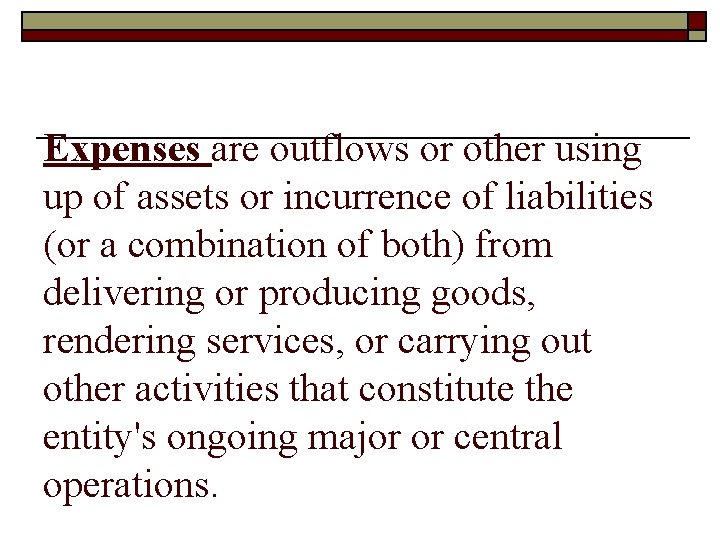 Expenses are outflows or other using up of assets or incurrence of liabilities (or a combination of both) from delivering or producing goods, rendering services, or carrying out other activities that constitute the entity's ongoing major or central operations.